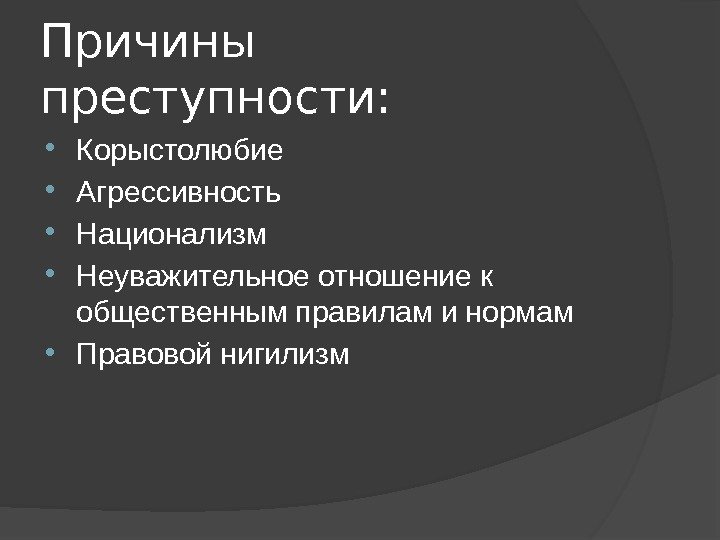 Причины преступности:

- Корыстолюбие
- Агрессивность
- Национализм
- Неуважительное отношение к общественным правилам и нормам
- Правовой нигилизм